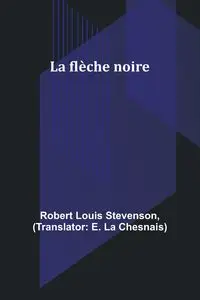 La flèche noire

Robert Louis Stevenson, (Translator: E. La Chesnais)